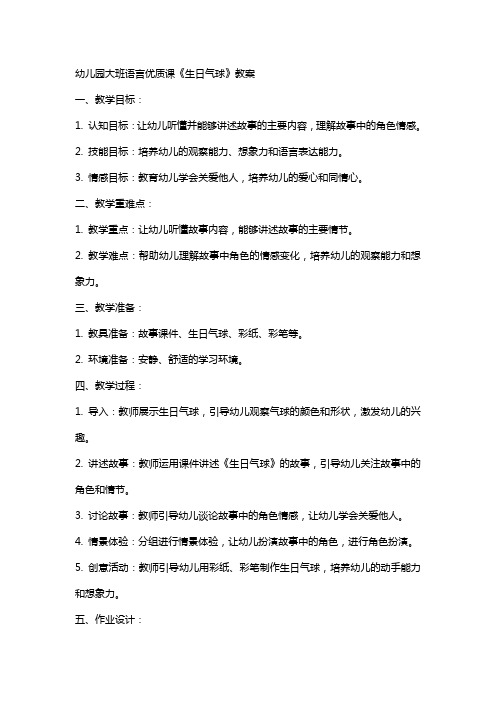 幼儿园大班语言优质课《生日气球》教案

一、教学目标：

1. 认知目标：让幼儿听懂并能够讲述故事的主要内容，理解故事中的角色情感。

2. 技能目标：培养幼儿的观察能力、想象力和语言表达能力。

3. 情感目标：教育幼儿学会关爱他人，培养幼儿的爱心和同情心。

二、教学重难点：

1. 教学重点：让幼儿听懂故事内容，能够讲述故事的主要情节。

2. 教学难点：帮助幼儿理解故事中角色的情感变化，培养幼儿的观察能力和想象力。

三、教学准备：

1. 教具准备：故事课件、生日气球、彩纸、彩笔等。

2. 环境准备：安静、舒适的学习环境。

四、教学过程：

1. 导入：教师展示生日气球，引导幼儿观察气球的颜色和形状，激发幼儿的兴趣。

2. 讲述故事：教师运用课件讲述《生日气球》的故事，引导幼儿关注故事中的角色和情节。

3. 讨论故事：教师引导幼儿谈论故事中的角色情感，让幼儿学会关爱他人。

4. 情景体验：分组进行情景体验，让幼儿扮演故事中的角色，进行角色扮演。

5. 创意活动：教师引导幼儿用彩纸、彩笔制作生日气球，培养幼儿的动手能力和想象力。

五、作业设计：